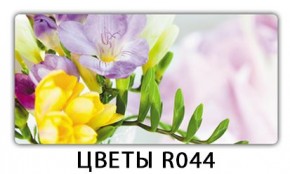 ЦВЕТЫ R044